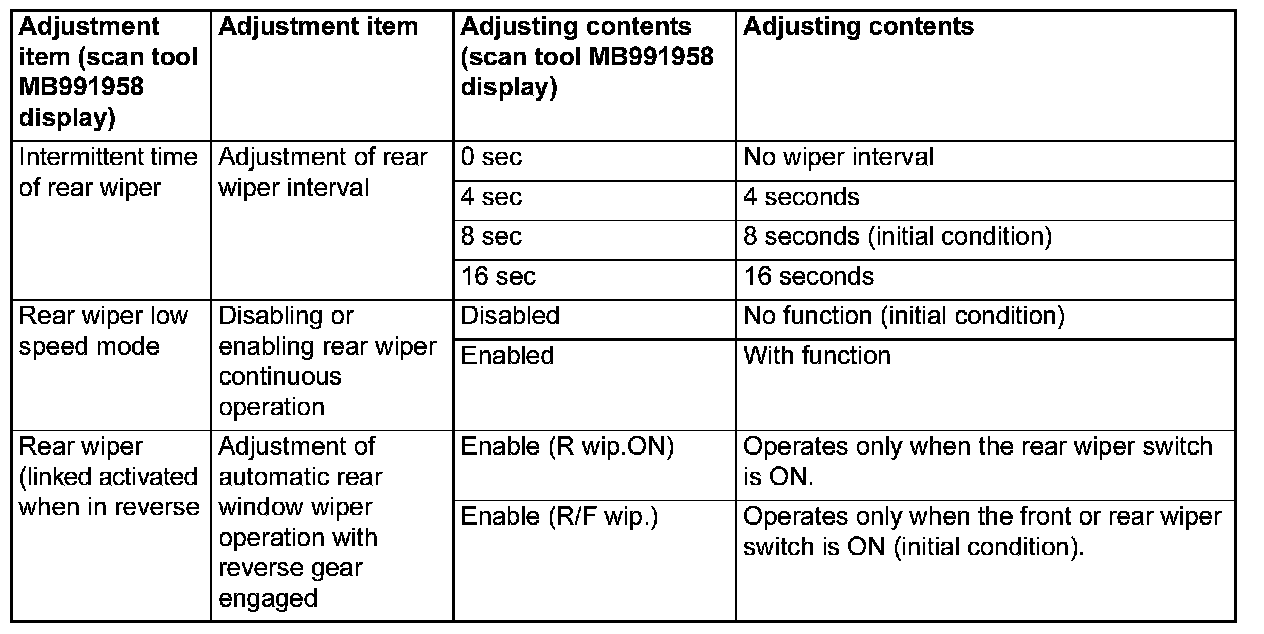 | Adjustment item (scan tool MB991958 display) | Adjustment item | Adjusting contents (scan tool MB991958 display) | Adjusting contents |
|---|---|---|---|
| Intermittent time of rear wiper | Adjustment of rear wiper interval | 0 sec | No wiper interval |
| | | 4 sec | 4 seconds |
| | | 8 sec | 8 seconds (initial condition) |
| | | 16 sec | 16 seconds |
| Rear wiper low speed mode | Disabling or enabling rear wiper continuous operation | Disabled | No function (initial condition) |
| | | Enabled | With function |
| Rear wiper (linked activated when in reverse | Adjustment of automatic rear window wiper operation with reverse gear engaged | Enable (R wip.ON) | Operates only when the rear wiper switch is ON. |
| | | Enable (R/F wip.) | Operates only when the front or rear wiper switch is ON (initial condition). |